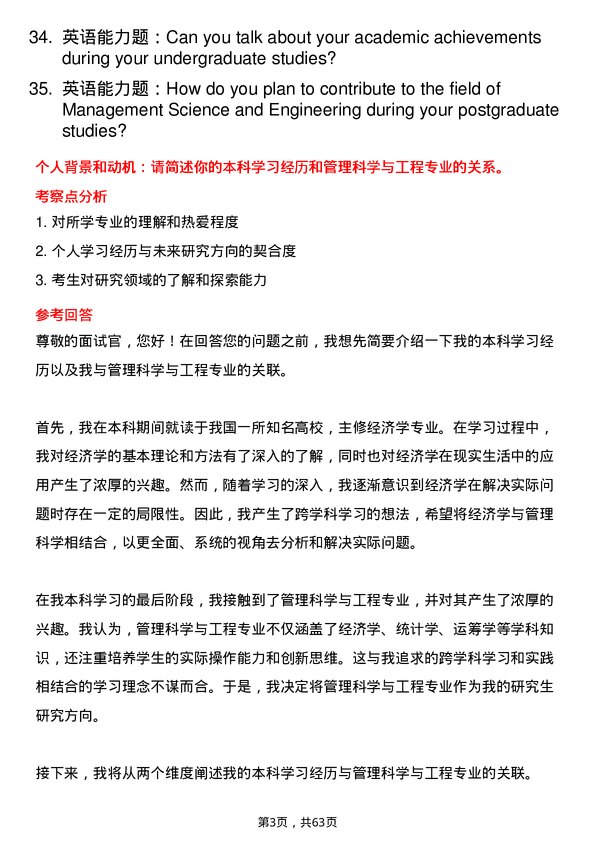 34. 英语能力题：Can you talk about your academic achievements during your undergraduate studies?

35. 英语能力题：How do you plan to contribute to the field of Management Science and Engineering during your postgraduate studies?

个人背景和动机：请简述你的本科学习经历和管理科学与工程专业的关系。

考察点分析

1. 对所学专业的理解和热爱程度

2. 个人学习经历与未来研究方向的契合度

3. 考生对研究领域的了解和探索能力

参考回答

尊敬的面试官，您好！在回答您的问题之前，我想先简要介绍一下我的本科学习经历以及我与管理科学与工程专业的关联。

首先，我在本科期间就读于我国一所知名高校，主修经济学专业。在学习过程中，我对经济学的基本理论和方法有了深入的了解，同时也对经济学在现实生活中的应用产生了浓厚的兴趣。然而，随着学习的深入，我逐渐意识到经济学在解决实际问题时存在一定的局限性。因此，我产生了跨学科学习的想法，希望将经济学与管理科学相结合，以更全面、系统的视角去分析和解决实际问题。

在我本科学习的最后阶段，我接触到了管理科学与工程专业，并对其产生了浓厚的兴趣。我认为，管理科学与工程专业不仅涵盖了经济学、统计学、运筹学等学科知识，还注重培养学生的实际操作能力和创新思维。这与我追求的跨学科学习和实践相结合的学习理念不谋而合。于是，我决定将管理科学与工程专业作为我的研究生研究方向。

接下来，我将从两个维度阐述我的本科学习经历与管理科学与工程专业的关联。

第3页，共63页